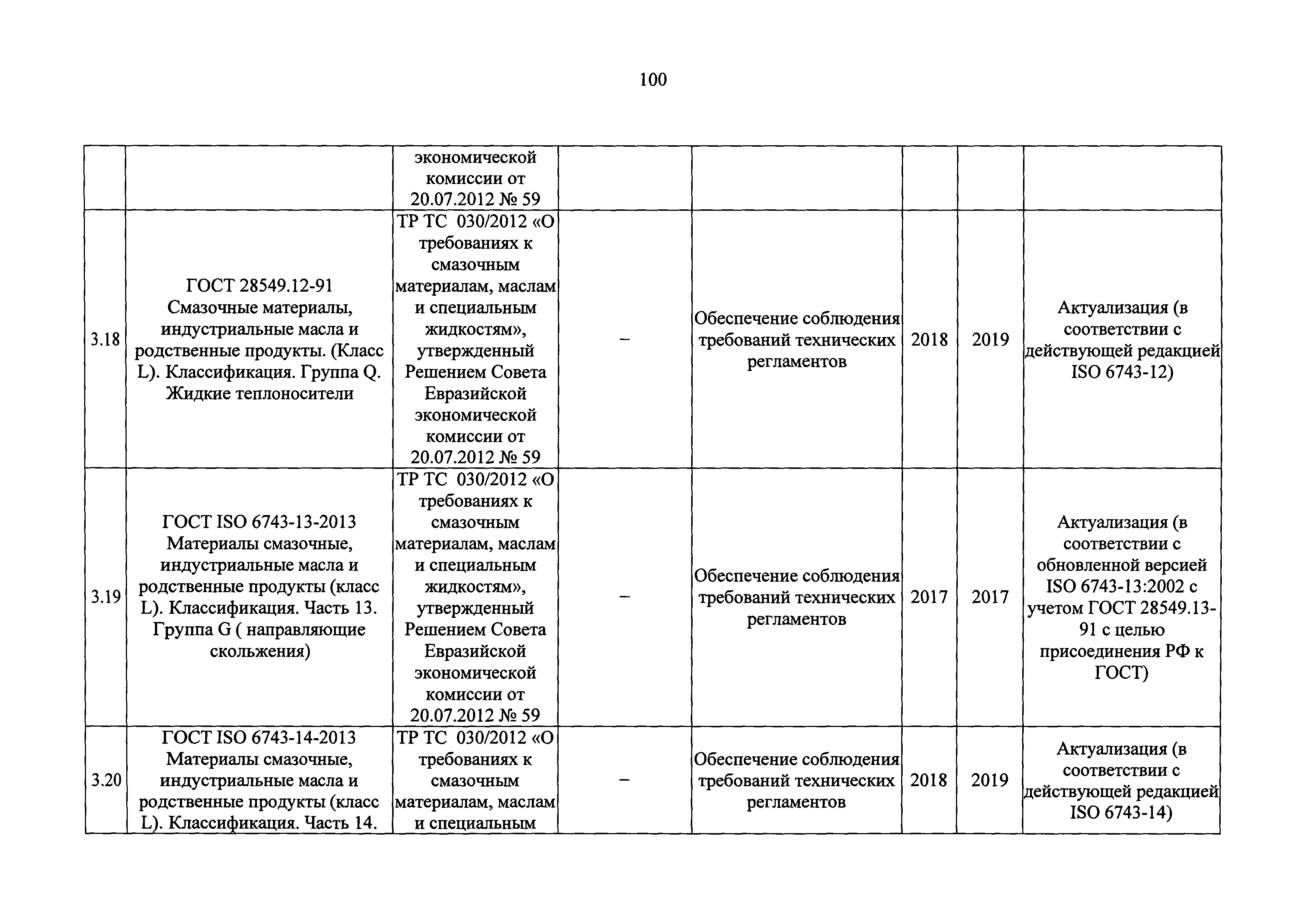 100

|  |  |  |  |  |  |  |  |
|---|---|---|---|---|---|---|---|
|  |  | экономической комиссии от 20.07.2012 № 59 |  |  |  |  |  |
| 3.18 | ГОСТ 28549.12-91 Смазочные материалы, индустриальные масла и родственные продукты. (Класс L). Классификация. Группа Q. Жидкие теплоносители | ТР ТС 030/2012 «О требованиях к смазочным материалам, маслам и специальным жидкостям», утвержденный Решением Совета Евразийской экономической комиссии от 20.07.2012 № 59 | – | Обеспечение соблюдения требований технических регламентов | 2018 | 2019 | Актуализация (в соответствии с действующей редакцией ISO 6743-12) |
| 3.19 | ГОСТ ISO 6743-13-2013 Материалы смазочные, индустриальные масла и родственные продукты (класс L). Классификация. Часть 13. Группа G ( направляющие скольжения) | ТР ТС 030/2012 «О требованиях к смазочным материалам, маслам и специальным жидкостям», утвержденный Решением Совета Евразийской экономической комиссии от 20.07.2012 № 59 | – | Обеспечение соблюдения требований технических регламентов | 2017 | 2017 | Актуализация (в соответствии с обновленной версией ISO 6743-13:2002 с учетом ГОСТ 28549.13-91 с целью присоединения РФ к ГОСТ) |
| 3.20 | ГОСТ ISO 6743-14-2013 Материалы смазочные, индустриальные масла и родственные продукты (класс L). Классификация. Часть 14. | ТР ТС 030/2012 «О требованиях к смазочным материалам, маслам и специальным | – | Обеспечение соблюдения требований технических регламентов | 2018 | 2019 | Актуализация (в соответствии с действующей редакцией ISO 6743-14) |